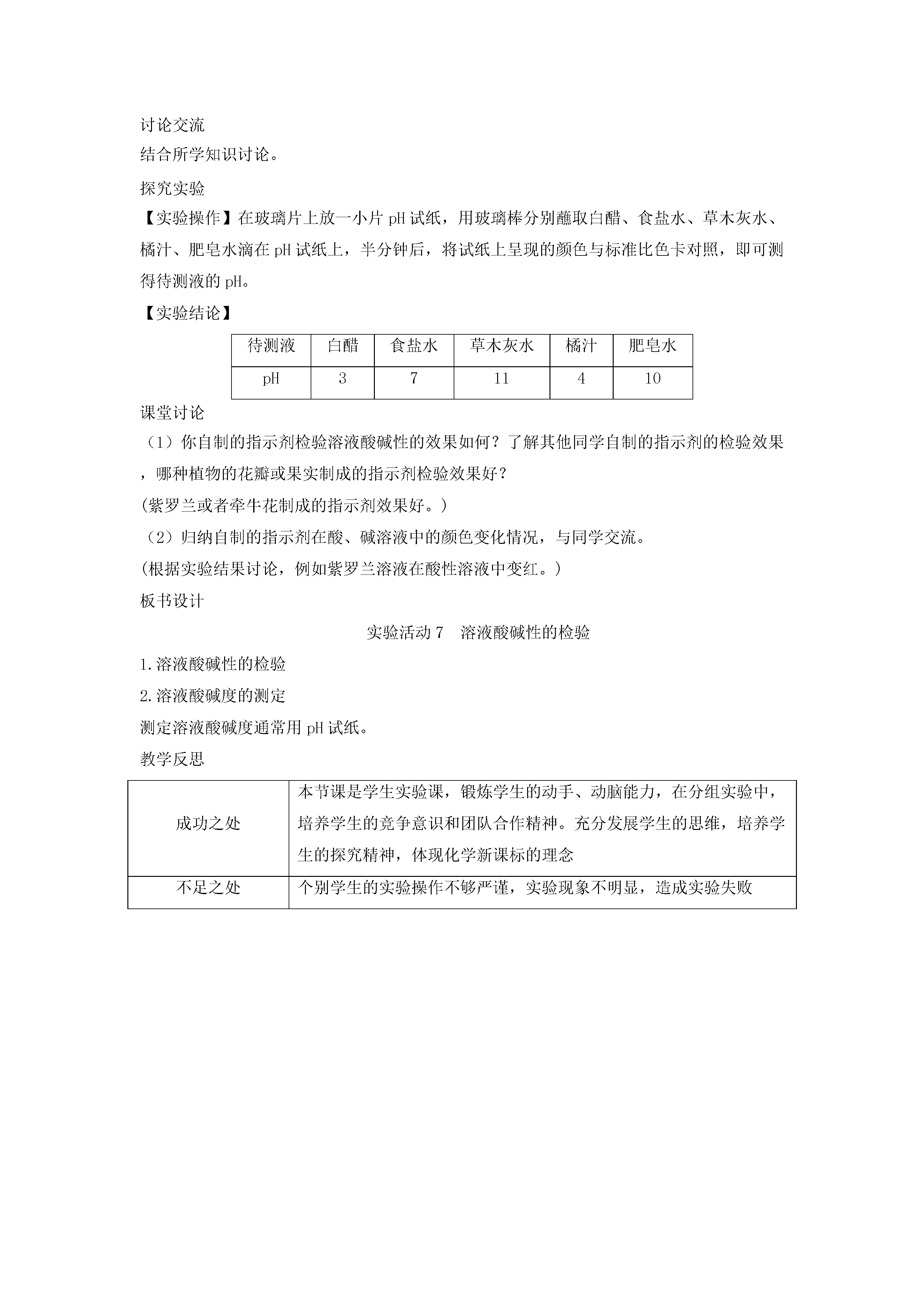 讨论交流
结合所学知识讨论。

探究实验
【实验操作】在玻璃片上放一小片 pH 试纸，用玻璃棒分别蘸取白醋、食盐水、草木灰水、橘汁、肥皂水滴在 pH 试纸上，半分钟后，将试纸上呈现的颜色与标准比色卡对照，即可测得待测液的 pH。

【实验结论】

| 待测液 | 白醋 | 食盐水 | 草木灰水 | 橘汁 | 肥皂水 |
|---|---|---|---|---|---|
| pH | 3 | 7 | 11 | 4 | 10 |

课堂讨论
（1）你自制的指示剂检验溶液酸碱性的效果如何？了解其他同学自制的指示剂的检验效果，哪种植物的花瓣或果实制成的指示剂检验效果好？
(紫罗兰或者牵牛花制成的指示剂效果好。)
（2）归纳自制的指示剂在酸、碱溶液中的颜色变化情况，与同学交流。
(根据实验结果讨论，例如紫罗兰溶液在酸性溶液中变红。)

板书设计
实验活动 7　溶液酸碱性的检验
1.溶液酸碱性的检验
2.溶液酸碱度的测定
测定溶液酸碱度通常用 pH 试纸。

教学反思

| 成功之处 | 本节课是学生实验课，锻炼学生的动手、动脑能力，在分组实验中，培养学生的竞争意识和团队合作精神。充分发展学生的思维，培养学生的探究精神，体现化学新课标的理念 |
|---|---|
| 不足之处 | 个别学生的实验操作不够严谨，实验现象不明显，造成实验失败 |